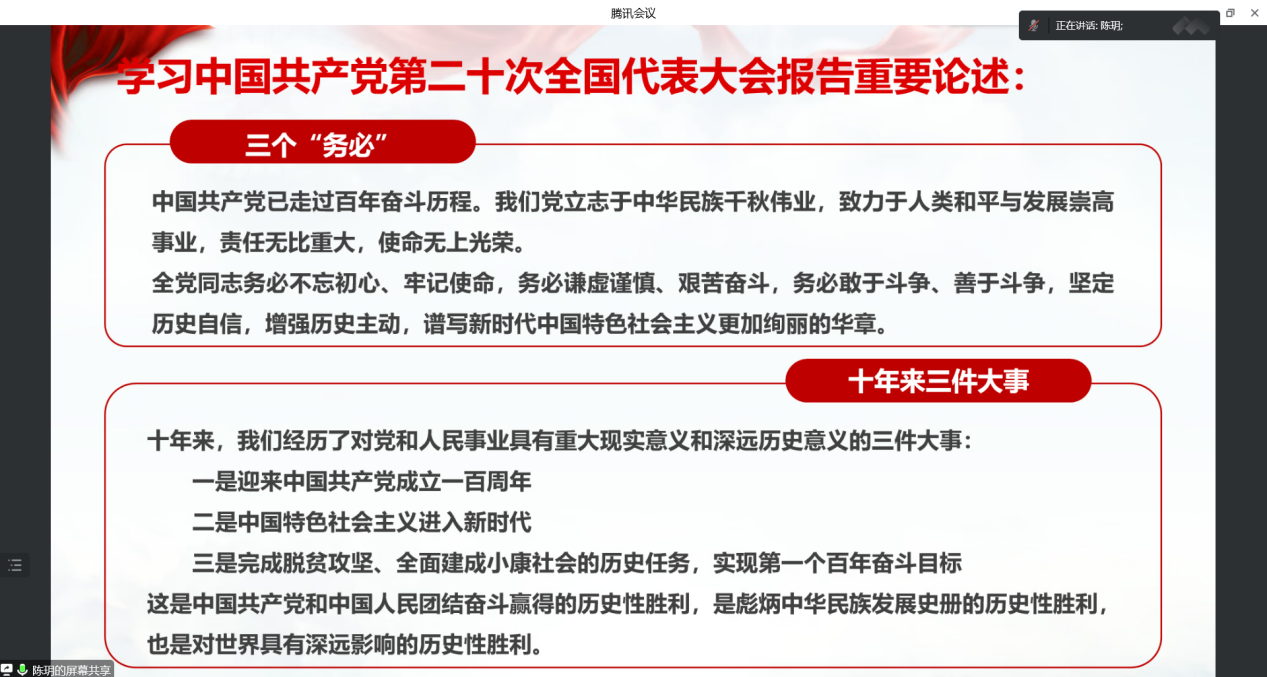 腾讯会议

正在讲话: 陈玥;

学习中国共产党第二十次全国代表大会报告重要论述:

三个“务必”

中国共产党已走过百年奋斗历程。我们党立志于中华民族千秋伟业，致力于人类和平与发展崇高事业，责任无比重大，使命无上光荣。

全党同志务必不忘初心、牢记使命，务必谦虚谨慎、艰苦奋斗，务必敢于斗争、善于斗争，坚定历史自信，增强历史主动，谱写新时代中国特色社会主义更加绚丽的华章。

十年来三件大事

十年来，我们经历了对党和人民事业具有重大现实意义和深远历史意义的三件大事:

一是迎来中国共产党成立一百周年

二是中国特色社会主义进入新时代

三是完成脱贫攻坚、全面建成小康社会的历史任务，实现第一个百年奋斗目标

这是中国共产党和中国人民团结奋斗赢得的历史性胜利，是彪炳中华民族发展史册的历史性胜利，也是对世界具有深远影响的历史性胜利。

陈玥的屏幕共享